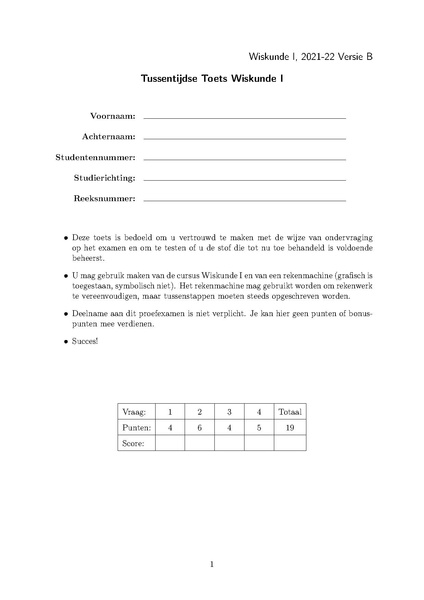 Wiskunde I, 2021-22 Versie B

Tussentijdse Toets Wiskunde I

Voornaam: ____

Achternaam: ____

Studentennummer: ____

Studierichting: ____

Reeksnummer: ____

• Deze toets is bedoeld om u vertrouwd te maken met de wijze van ondervraging op het examen en om te testen of u de stof die tot nu toe behandeld is voldoende beheerst.

• U mag gebruik maken van de cursus Wiskunde I en van een rekenmachine (grafisch is toegestaan, symbolisch niet). Het rekenmachine mag gebruikt worden om rekenwerk te vereenvoudigen, maar tussenstappen moeten steeds opgeschreven worden.

• Deelname aan dit proefexamen is niet verplicht. Je kan hier geen punten of bonuspunten mee verdienen.

• Succes!

| Vraag: | 1 | 2 | 3 | 4 | Totaal |
|---|---|---|---|---|---|
| Punten: | 4 | 6 | 4 | 5 | 19 |
| Score: | | | | | |

1